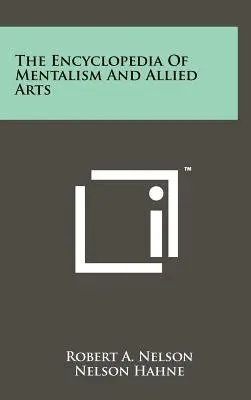 The Encyclopedia Of Mentalism And Allied Arts

™

Robert A. Nelson
Nelson Hahne